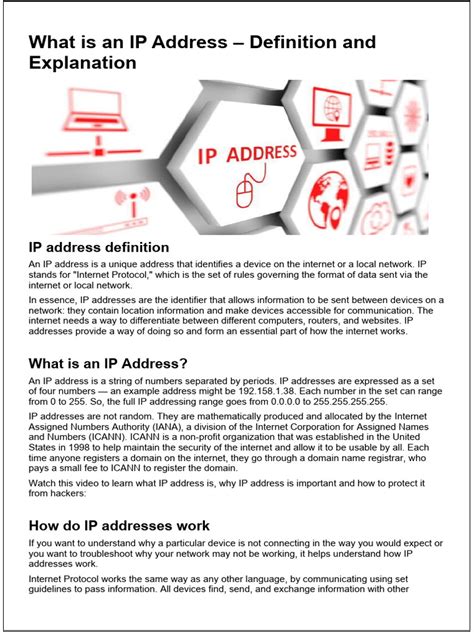 What is an IP Address – Definition and Explanation

IP ADDRESS

IP address definition

An IP address is a unique address that identifies a device on the internet or a local network. IP stands for "Internet Protocol," which is the set of rules governing the format of data sent via the internet or local network.

In essence, IP addresses are the identifier that allows information to be sent between devices on a network: they contain location information and make devices accessible for communication. The internet needs a way to differentiate between different computers, routers, and websites. IP addresses provide a way of doing so and form an essential part of how the internet works.

What is an IP Address?

An IP address is a string of numbers separated by periods. IP addresses are expressed as a set of four numbers — an example address might be 192.158.1.38. Each number in the set can range from 0 to 255. So, the full IP addressing range goes from 0.0.0.0 to 255.255.255.255.

IP addresses are not random. They are mathematically produced and allocated by the Internet Assigned Numbers Authority (IANA), a division of the Internet Corporation for Assigned Names and Numbers (ICANN). ICANN is a non-profit organization that was established in the United States in 1998 to help maintain the security of the internet and allow it to be usable by all. Each time anyone registers a domain on the internet, they go through a domain name registrar, who pays a small fee to ICANN to register the domain.

Watch this video to learn what IP address is, why IP address is important and how to protect it from hackers:

How do IP addresses work

If you want to understand why a particular device is not connecting in the way you would expect or you want to troubleshoot why your network may not be working, it helps understand how IP addresses work.

Internet Protocol works the same way as any other language, by communicating using set guidelines to pass information. All devices find, send, and exchange information with other